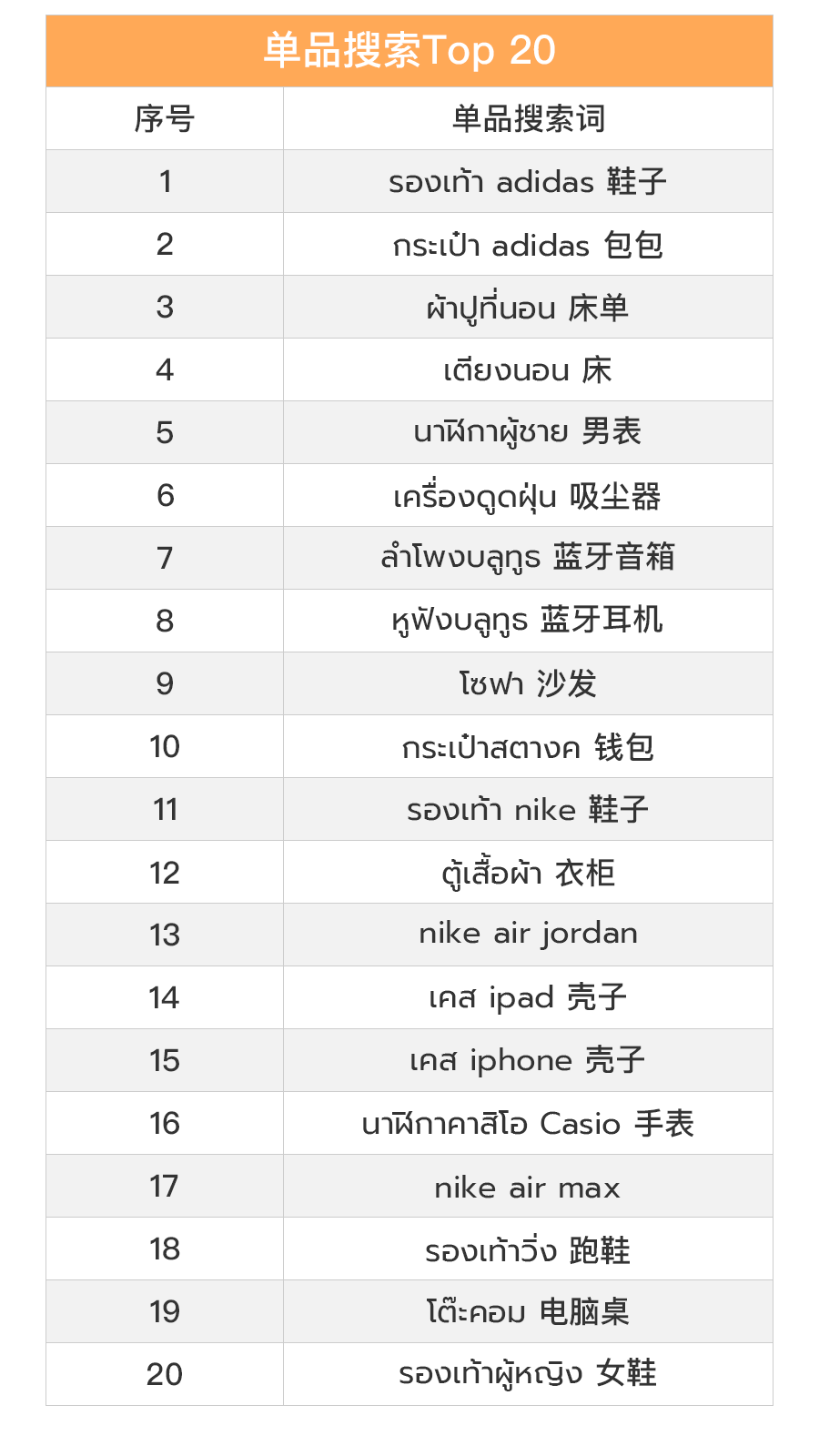 单品搜索Top 20

| 序号 | 单品搜索词 |
|---|---|
| 1 | รองเท้า adidas 鞋子 |
| 2 | กระเป๋า adidas 包包 |
| 3 | ผ้าปูที่นอน 床单 |
| 4 | เตียงนอน 床 |
| 5 | นาฬิกาผู้ชาย 男表 |
| 6 | เครื่องดูดฝุ่น 吸尘器 |
| 7 | ลำโพงบลูทูธ 蓝牙音箱 |
| 8 | หูฟังบลูทูธ 蓝牙耳机 |
| 9 | โซฟา 沙发 |
| 10 | กระเป๋าสตางค์ 钱包 |
| 11 | รองเท้า nike 鞋子 |
| 12 | ตู้เสื้อผ้า 衣柜 |
| 13 | nike air jordan |
| 14 | เคส ipad 壳子 |
| 15 | เคส iphone 壳子 |
| 16 | นาฬิกาคาสิโอ Casio 手表 |
| 17 | nike air max |
| 18 | รองเท้าวิ่ง 跑鞋 |
| 19 | โต๊ะคอม 电脑桌 |
| 20 | รองเท้าผู้หญิง 女鞋 |